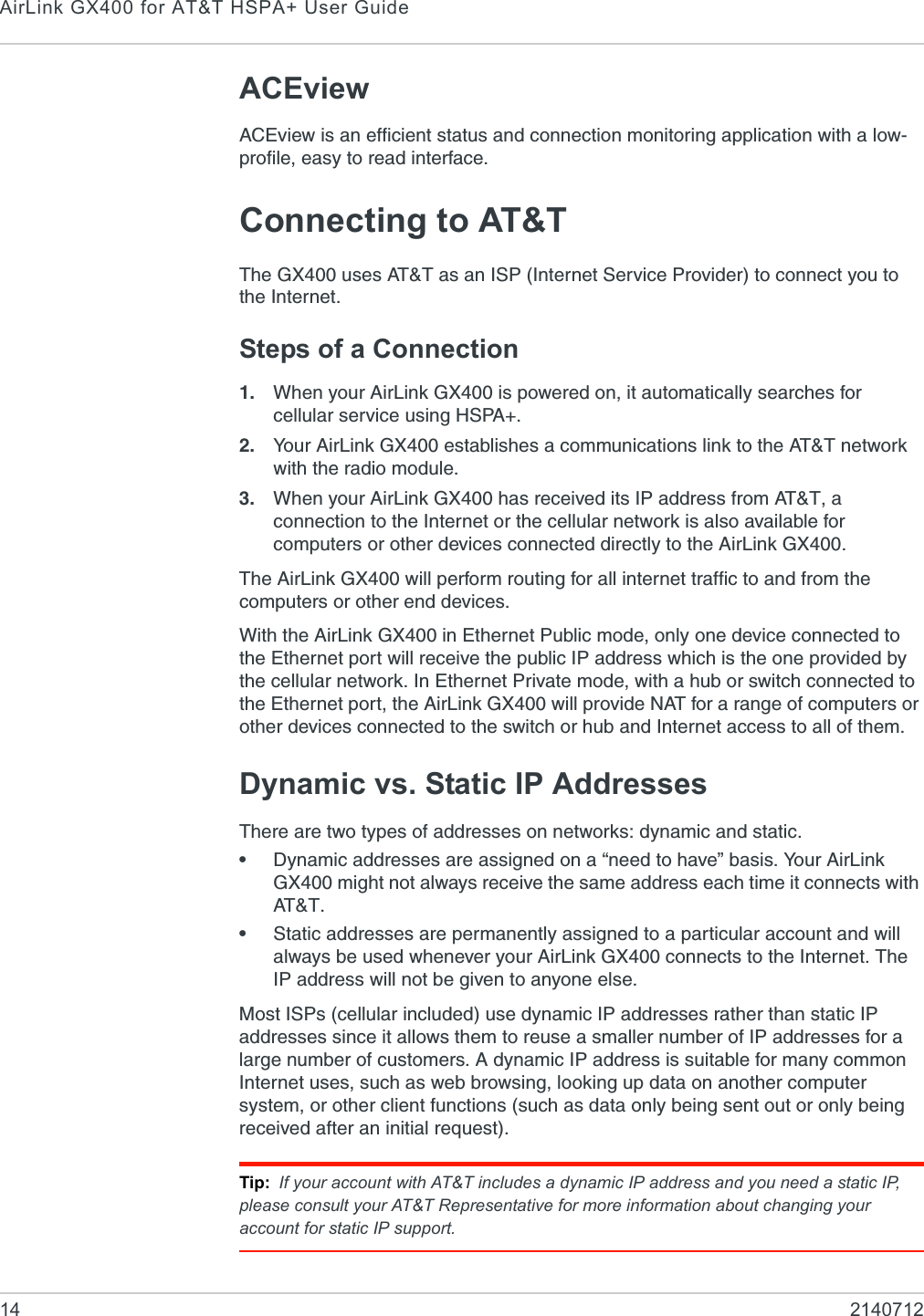 AirLink GX400 for AT&T HSPA+ User Guide

ACEview

ACEview is an efficient status and connection monitoring application with a low-profile, easy to read interface.

Connecting to AT&T

The GX400 uses AT&T as an ISP (Internet Service Provider) to connect you to the Internet.

Steps of a Connection

1. When your AirLink GX400 is powered on, it automatically searches for cellular service using HSPA+.

2. Your AirLink GX400 establishes a communications link to the AT&T network with the radio module.

3. When your AirLink GX400 has received its IP address from AT&T, a connection to the Internet or the cellular network is also available for computers or other devices connected directly to the AirLink GX400.

The AirLink GX400 will perform routing for all internet traffic to and from the computers or other end devices.

With the AirLink GX400 in Ethernet Public mode, only one device connected to the Ethernet port will receive the public IP address which is the one provided by the cellular network. In Ethernet Private mode, with a hub or switch connected to the Ethernet port, the AirLink GX400 will provide NAT for a range of computers or other devices connected to the switch or hub and Internet access to all of them.

Dynamic vs. Static IP Addresses

There are two types of addresses on networks: dynamic and static.

• Dynamic addresses are assigned on a “need to have” basis. Your AirLink GX400 might not always receive the same address each time it connects with AT&T.

• Static addresses are permanently assigned to a particular account and will always be used whenever your AirLink GX400 connects to the Internet. The IP address will not be given to anyone else.

Most ISPs (cellular included) use dynamic IP addresses rather than static IP addresses since it allows them to reuse a smaller number of IP addresses for a large number of customers. A dynamic IP address is suitable for many common Internet uses, such as web browsing, looking up data on another computer system, or other client functions (such as data only being sent out or only being received after an initial request).

Tip: If your account with AT&T includes a dynamic IP address and you need a static IP, please consult your AT&T Representative for more information about changing your account for static IP support.

14 2140712